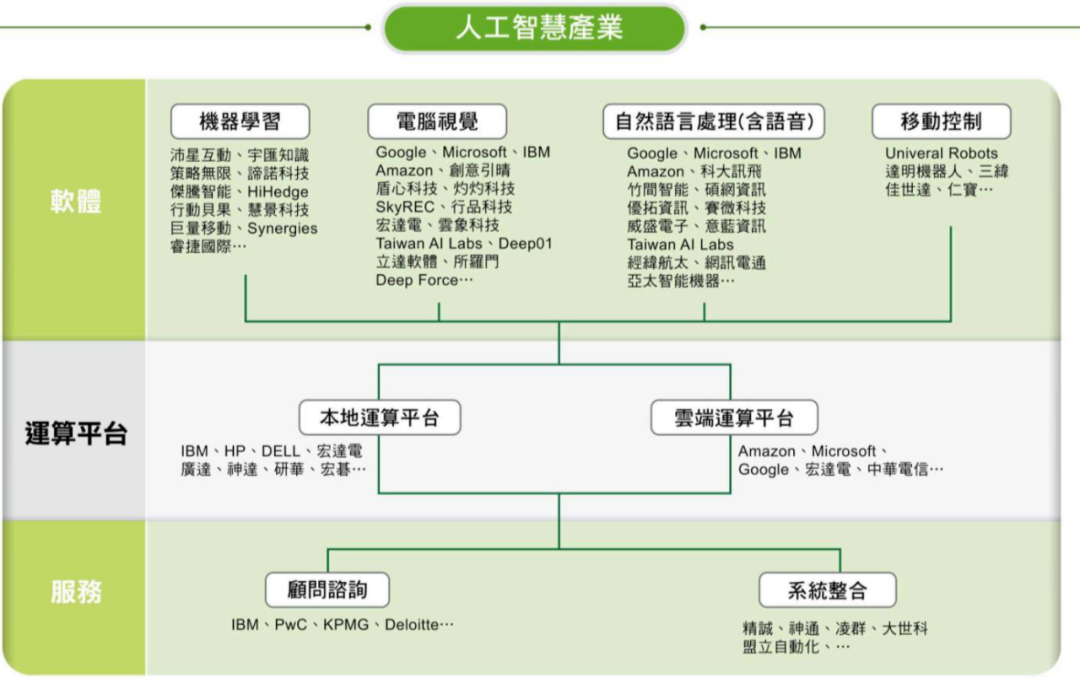 人工智慧產業

軟體

機器學習
沛星互動、宇匯知識
策略無限、諦諾科技
傑騰智能、HiHedge
行動貝果、慧景科技
巨量移動、Synergies
睿捷國際…

電腦視覺
Google、Microsoft、IBM
Amazon、創意引晴
盾心科技、灼灼科技
SkyREC、行品科技
宏達電、雲象科技
Taiwan AI Labs、Deep01
立達軟體、所羅門
Deep Force…

自然語言處理(含語音)
Google、Microsoft、IBM
Amazon、科大訊飛
竹間智能、碩網資訊
優拓資訊、賽微科技
威盛電子、意藍資訊
Taiwan AI Labs
經緯航太、網訊電通
亞太智能機器…

移動控制
Univeral Robots
達明機器人、三緯
佳世達、仁寶…

運算平台

本地運算平台
IBM、HP、DELL、宏達電
廣達、神達、研華、宏碁…

雲端運算平台
Amazon、Microsoft、
Google、宏達電、中華電信…

服務

顧問諮詢
IBM、PwC、KPMG、Deloitte…

系統整合
精誠、神通、凌群、大世科
盟立自動化、…